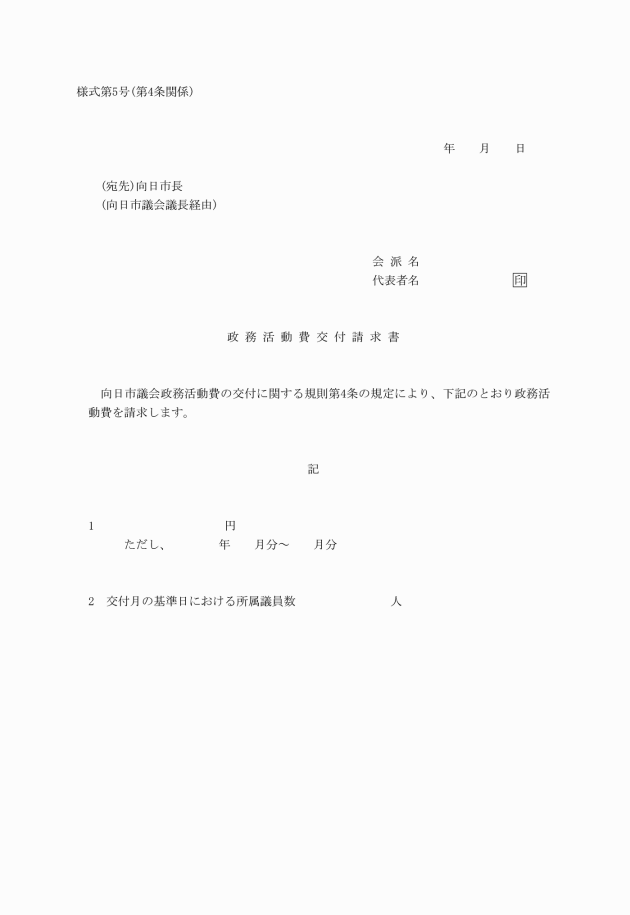 様式第5号(第4条関係)

年　月　日

(宛先)向日市長
(向日市議会議長経由)

会 派 名
代表者名　　　　　印

政 務 活 動 費 交 付 請 求 書

向日市議会政務活動費の交付に関する規則第4条の規定により、下記のとおり政務活動費を請求します。

記

1　　　　　　円
ただし、　　年　月分～　月分

2　交付月の基準日における所属議員数　　　　人